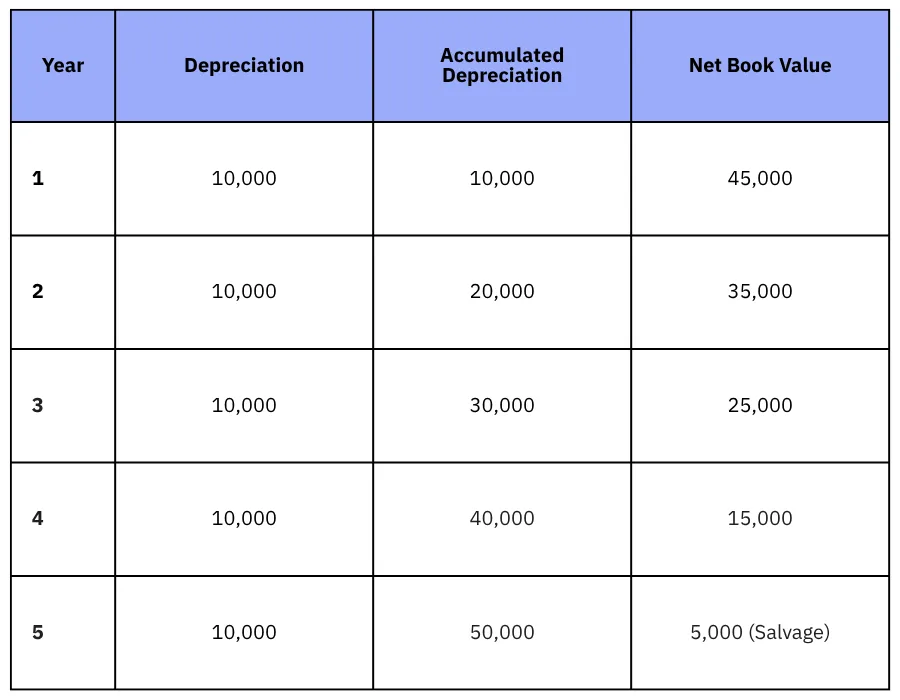 | Year | Depreciation | Accumulated Depreciation | Net Book Value |
|---|---|---|---|
| 1 | 10,000 | 10,000 | 45,000 |
| 2 | 10,000 | 20,000 | 35,000 |
| 3 | 10,000 | 30,000 | 25,000 |
| 4 | 10,000 | 40,000 | 15,000 |
| 5 | 10,000 | 50,000 | 5,000 (Salvage) |